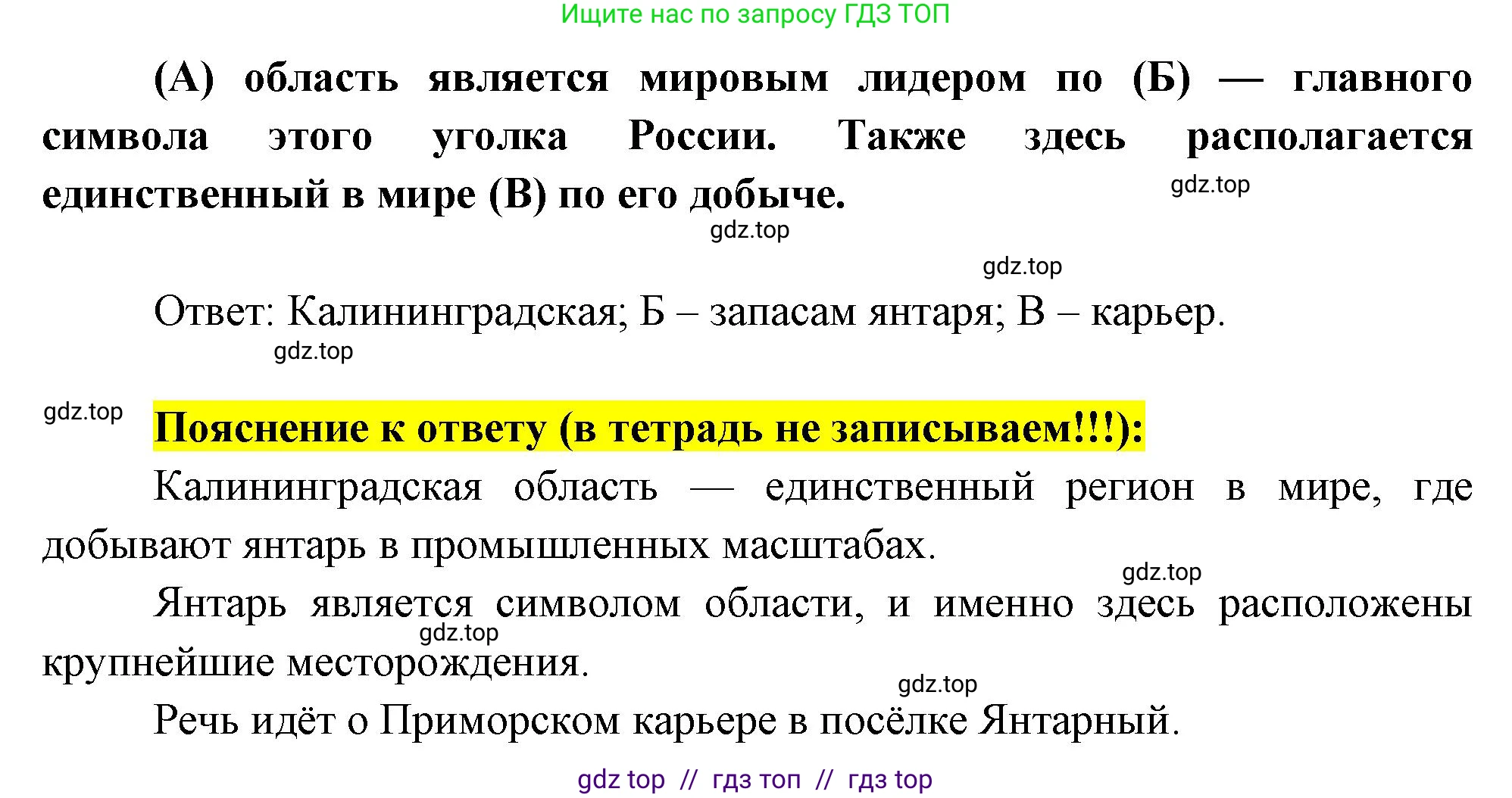 Ищите нас по запросу ГДЗ ТОП

(А) область является мировым лидером по (Б) — главного символа этого уголка России. Также здесь располагается единственный в мире (В) по его добыче.

gdz.top

gdz.top

gdz.top

Ответ: Калининградская; Б – запасам янтаря; В – карьер.

gdz.top

gdz.top

Пояснение к ответу (в тетрадь не записываем!!!):

Калининградская область — единственный регион в мире, где добывают янтарь в промышленных масштабах.

gdz.top

Янтарь является символом области, и именно здесь расположены крупнейшие месторождения.

gdz.top

gdz.top

Речь идёт о Приморском карьере в посёлке Янтарный.

gdz top // гдз топ // гдз top